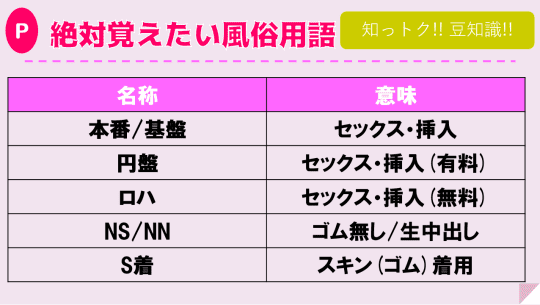 P 絶対覚えたい風俗用語

知っトク!! 豆知識!!

| 名称 | 意味 |
|---|---|
| 本番/基盤 | セックス・挿入 |
| 円盤 | セックス・挿入（有料） |
| ロハ | セックス・挿入（無料） |
| NS/NN | ゴム無し/生中出し |
| S着 | スキン（ゴム）着用 |